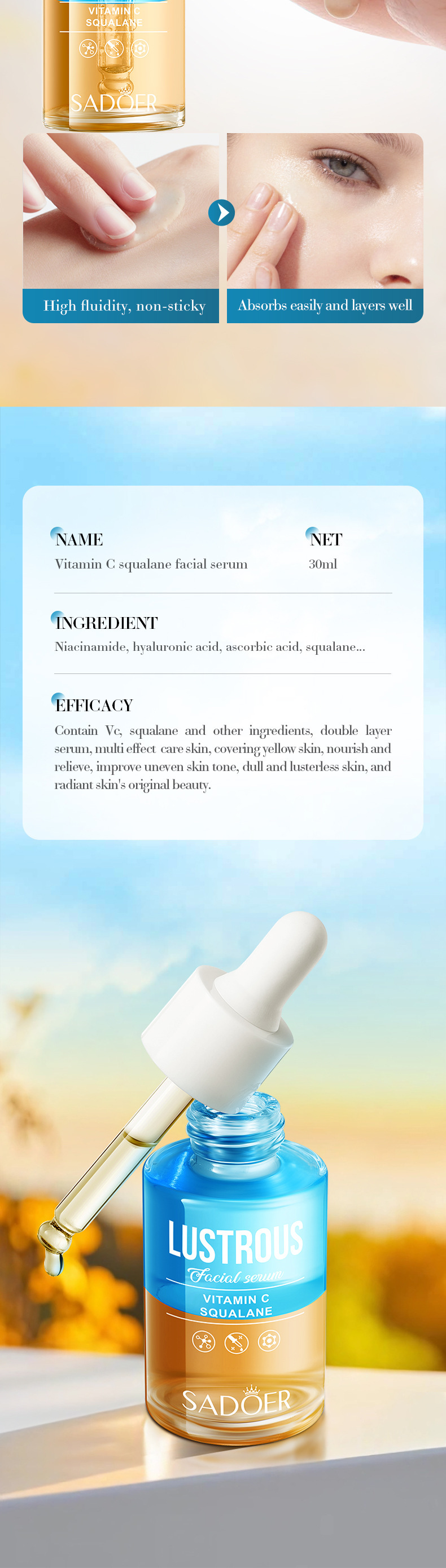 VITAMIN C
SQUALANE

SADOER

High fluidity, non-sticky

Absorbs easily and layers well

NAME
Vitamin C squalane facial serum

NET
30ml

INGREDIENT
Niacinamide, hyaluronic acid, ascorbic acid, squalane...

EFFICACY
Contain Vc, squalane and other ingredients, double layer serum, multi effect care skin, covering yellow skin, nourish and relieve, improve uneven skin tone, dull and lusterless skin, and radiant skin's original beauty.

LUSTROUS
Facial serum
VITAMIN C
SQUALANE

SADOER